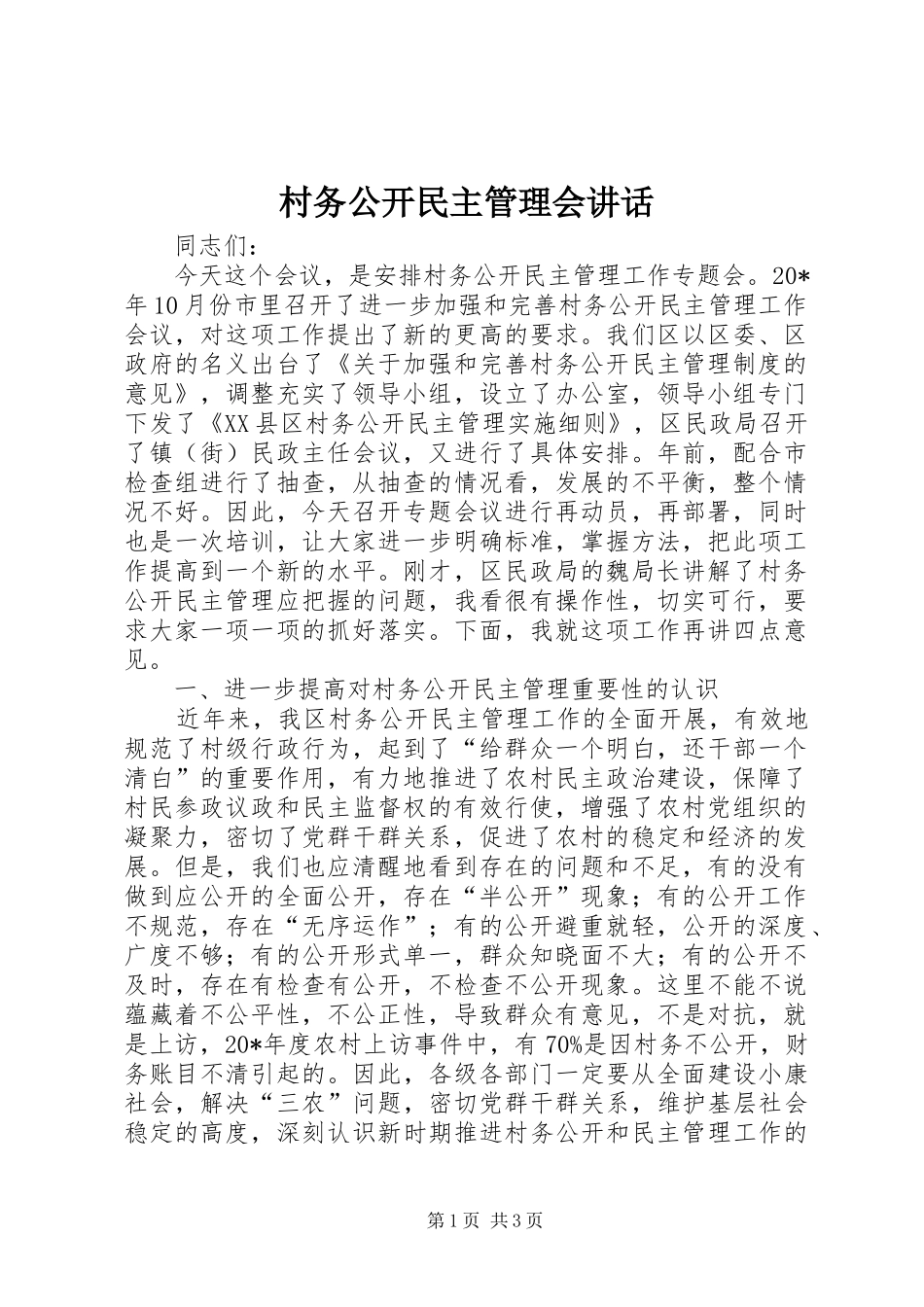 村务公开民主管理会讲话

同志们：

今天这个会议，是安排村务公开民主管理工作专题会。20*年10月份市里召开了进一步加强和完善村务公开民主管理工作会议，对这项工作提出了新的更高的要求。我们区以区委、区政府的名义出台了《关于加强和完善村务公开民主管理制度的意见》，调整充实了领导小组，设立了办公室，领导小组专门下发了《XX县区村务公开民主管理实施细则》，区民政局召开了镇（街）民政主任会议，又进行了具体安排。年前，配合市检查组进行了抽查，从抽查的情况看，发展的不平衡，整个情况不好。因此，今天召开专题会议进行再动员，再部署，同时也是一次培训，让大家进一步明确标准，掌握方法，把此项工作提高到一个新的水平。刚才，区民政局的魏局长讲解了村务公开民主管理应把握的问题，我看很有操作性，切实可行，要求大家一项一项的抓好落实。下面，我就这项工作再讲四点意见。

一、进一步提高对村务公开民主管理重要性的认识

近年来，我区村务公开民主管理工作的全面开展，有效地规范了村级行政行为，起到了“给群众一个明白，还干部一个清白”的重要作用，有力地推进了农村民主政治建设，保障了村民参政议政和民主监督权的有效行使，增强了农村党组织的凝聚力，密切了党群干群关系，促进了农村的稳定和经济的发展。但是，我们也应清醒地看到存在的问题和不足，有的没有做到应公开的全面公开，存在“半公开”现象；有的公开工作不规范，存在“无序运作”；有的公开避重就轻，公开的深度、广度不够；有的公开形式单一，群众知晓面不大；有的公开不及时，存在有检查有公开，不检查不公开现象。这里不能不说蕴藏着不公平性，不公正性，导致群众有意见，不是对抗，就是上访，20*年度农村上访事件中，有70%是因村务不公开，财务账目不清引起的。因此，各级各部门一定要从全面建设小康社会，解决“三农”问题，密切党群干群关系，维护基层社会稳定的高度，深刻认识新时期推进村务公开和民主管理工作的

第1页 共3页